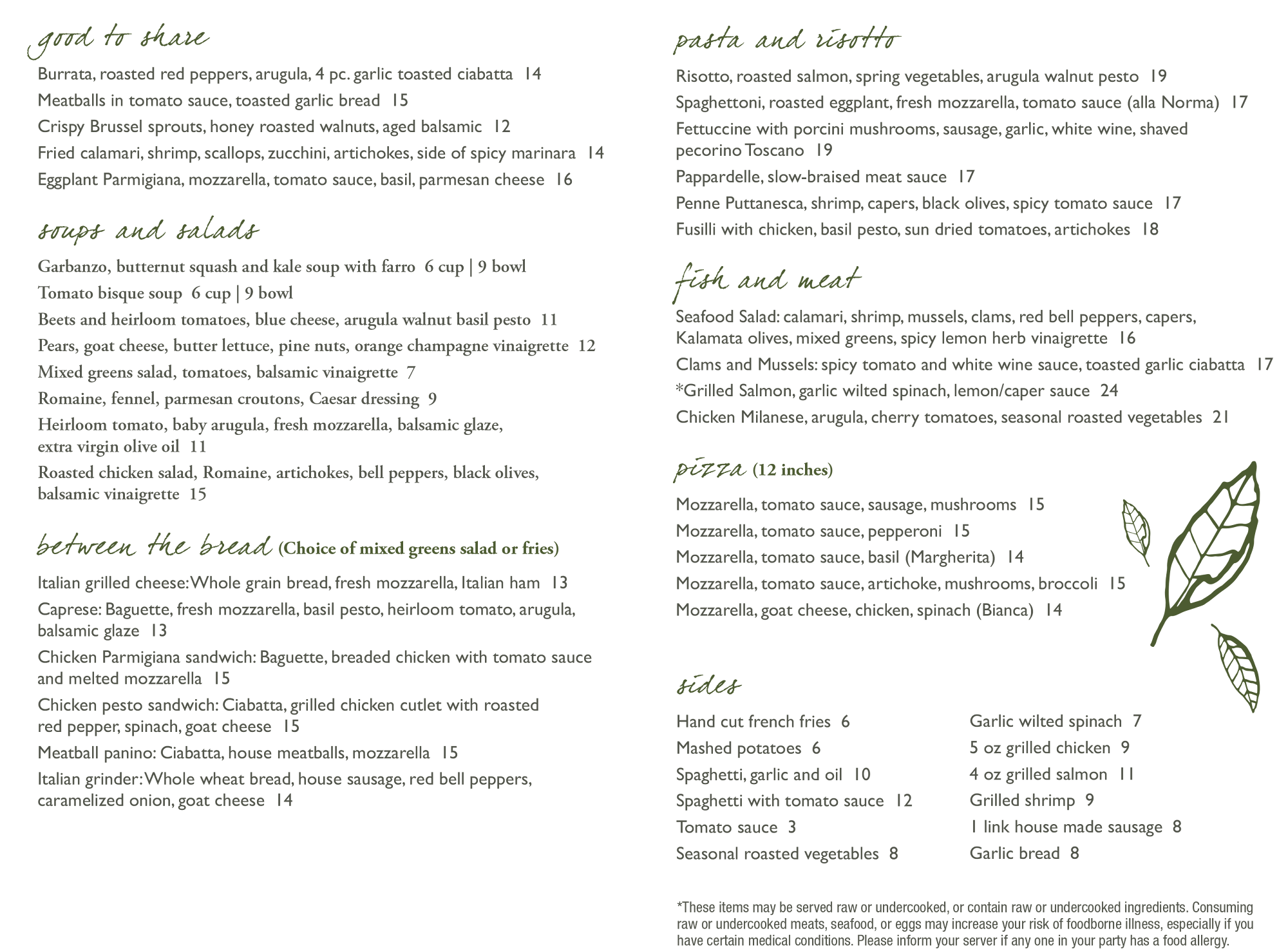 good to share

Burrata, roasted red peppers, arugula, 4 pc. garlic toasted ciabatta 14

Meatballs in tomato sauce, toasted garlic bread 15

Crispy Brussel sprouts, honey roasted walnuts, aged balsamic 12

Fried calamari, shrimp, scallops, zucchini, artichokes, side of spicy marinara 14

Eggplant Parmigiana, mozzarella, tomato sauce, basil, parmesan cheese 16

soups and salads

Garbanzo, butternut squash and kale soup with farro 6 cup | 9 bowl

Tomato bisque soup 6 cup | 9 bowl

Beets and heirloom tomatoes, blue cheese, arugula walnut basil pesto 11

Pears, goat cheese, butter lettuce, pine nuts, orange champagne vinaigrette 12

Mixed greens salad, tomatoes, balsamic vinaigrette 7

Romaine, fennel, parmesan croutons, Caesar dressing 9

Heirloom tomato, baby arugula, fresh mozzarella, balsamic glaze, extra virgin olive oil 11

Roasted chicken salad, Romaine, artichokes, bell peppers, black olives, balsamic vinaigrette 15

between the bread (Choice of mixed greens salad or fries)

Italian grilled cheese: Whole grain bread, fresh mozzarella, Italian ham 13

Caprese: Baguette, fresh mozzarella, basil pesto, heirloom tomato, arugula, balsamic glaze 13

Chicken Parmigiana sandwich: Baguette, breaded chicken with tomato sauce and melted mozzarella 15

Chicken pesto sandwich: Ciabatta, grilled chicken cutlet with roasted red pepper, spinach, goat cheese 15

Meatball panino: Ciabatta, house meatballs, mozzarella 15

Italian grinder: Whole wheat bread, house sausage, red bell peppers, caramelized onion, goat cheese 14

pasta and risotto

Risotto, roasted salmon, spring vegetables, arugula walnut pesto 19

Spaghettoni, roasted eggplant, fresh mozzarella, tomato sauce (alla Norma) 17

Fettuccine with porcini mushrooms, sausage, garlic, white wine, shaved pecorino Toscano 19

Pappardelle, slow-braised meat sauce 17

Penne Puttanesca, shrimp, capers, black olives, spicy tomato sauce 17

Fusilli with chicken, basil pesto, sun dried tomatoes, artichokes 18

fish and meat

Seafood Salad: calamari, shrimp, mussels, clams, red bell peppers, capers, Kalamata olives, mixed greens, spicy lemon herb vinaigrette 16

Clams and Mussels: spicy tomato and white wine sauce, toasted garlic ciabatta 17

*Grilled Salmon, garlic wilted spinach, lemon/caper sauce 24

Chicken Milanese, arugula, cherry tomatoes, seasonal roasted vegetables 21

pizza (12 inches)

Mozzarella, tomato sauce, sausage, mushrooms 15

Mozzarella, tomato sauce, pepperoni 15

Mozzarella, tomato sauce, basil (Margherita) 14

Mozzarella, tomato sauce, artichoke, mushrooms, broccoli 15

Mozzarella, goat cheese, chicken, spinach (Bianca) 14

sides

Hand cut french fries 6
Mashed potatoes 6
Spaghetti, garlic and oil 10
Spaghetti with tomato sauce 12
Tomato sauce 3
Seasonal roasted vegetables 8

Garlic wilted spinach 7
5 oz grilled chicken 9
4 oz grilled salmon 11
Grilled shrimp 9
1 link house made sausage 8
Garlic bread 8

*These items may be served raw or undercooked, or contain raw or undercooked ingredients. Consuming raw or undercooked meats, seafood, or eggs may increase your risk of foodborne illness, especially if you have certain medical conditions. Please inform your server if any one in your party has a food allergy.